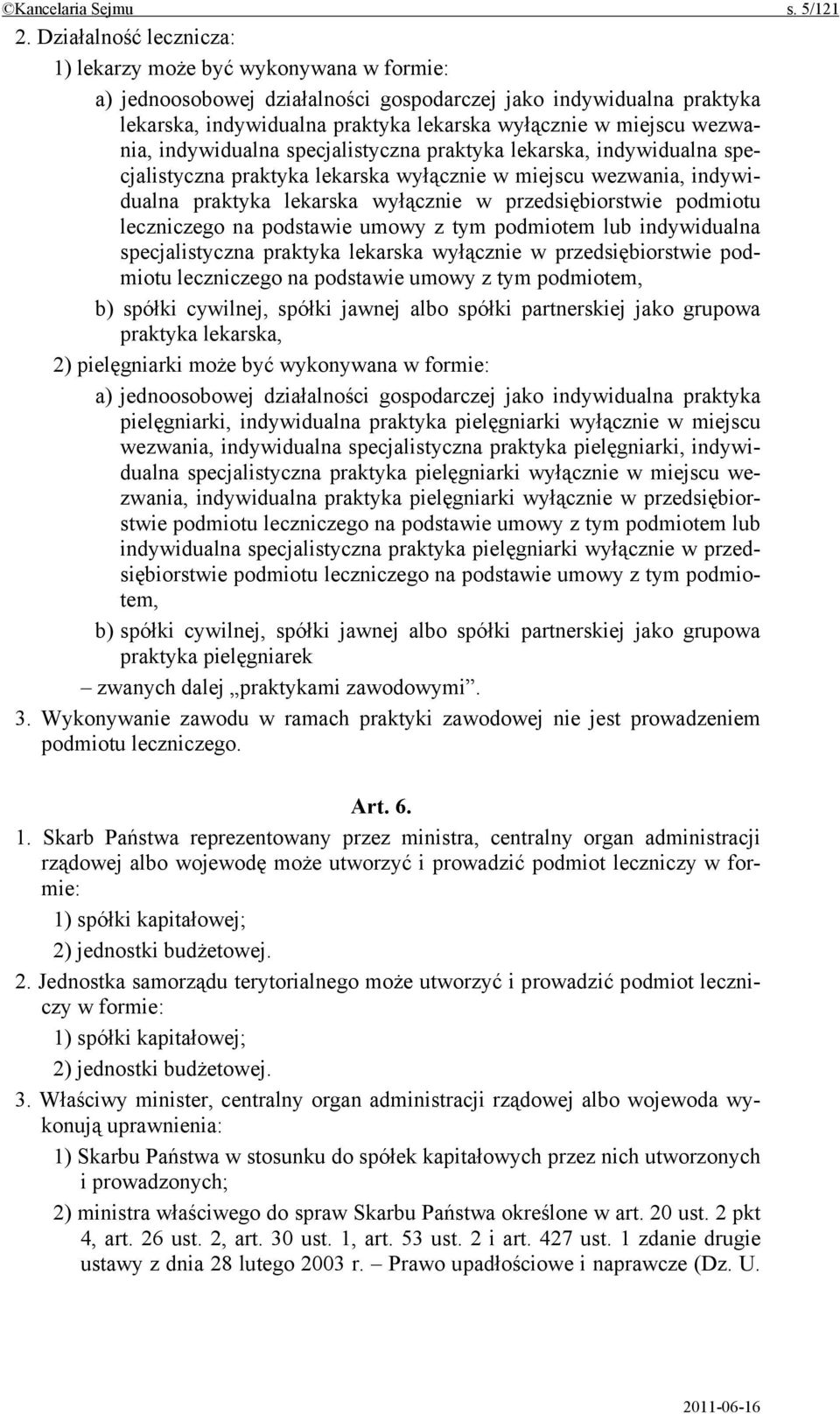 ©Kancelaria Sejmu s. 5/121

2. Działalność lecznicza:

1) lekarzy może być wykonywana w formie:

a) jednoosobowej działalności gospodarczej jako indywidualna praktyka lekarska, indywidualna praktyka lekarska wyłącznie w miejscu wezwania, indywidualna specjalistyczna praktyka lekarska, indywidualna specjalistyczna praktyka lekarska wyłącznie w miejscu wezwania, indywidualna praktyka lekarska wyłącznie w przedsiębiorstwie podmiotu leczniczego na podstawie umowy z tym podmiotem lub indywidualna specjalistyczna praktyka lekarska wyłącznie w przedsiębiorstwie podmiotu leczniczego na podstawie umowy z tym podmiotem,

b) spółki cywilnej, spółki jawnej albo spółki partnerskiej jako grupowa praktyka lekarska,

2) pielęgniarki może być wykonywana w formie:

a) jednoosobowej działalności gospodarczej jako indywidualna praktyka pielęgniarki, indywidualna praktyka pielęgniarki wyłącznie w miejscu wezwania, indywidualna specjalistyczna praktyka pielęgniarki, indywidualna specjalistyczna praktyka pielęgniarki wyłącznie w miejscu wezwania, indywidualna praktyka pielęgniarki wyłącznie w przedsiębiorstwie podmiotu leczniczego na podstawie umowy z tym podmiotem lub indywidualna specjalistyczna praktyka pielęgniarki wyłącznie w przedsiębiorstwie podmiotu leczniczego na podstawie umowy z tym podmiotem,

b) spółki cywilnej, spółki jawnej albo spółki partnerskiej jako grupowa praktyka pielęgniarek

– zwanych dalej „praktykami zawodowymi”.

3. Wykonywanie zawodu w ramach praktyki zawodowej nie jest prowadzeniem podmiotu leczniczego.

Art. 6.

1. Skarb Państwa reprezentowany przez ministra, centralny organ administracji rządowej albo wojewodę może utworzyć i prowadzić podmiot leczniczy w formie:

1) spółki kapitałowej;

2) jednostki budżetowej.

2. Jednostka samorządu terytorialnego może utworzyć i prowadzić podmiot leczniczy w formie:

1) spółki kapitałowej;

2) jednostki budżetowej.

3. Właściwy minister, centralny organ administracji rządowej albo wojewoda wykonują uprawnienia:

1) Skarbu Państwa w stosunku do spółek kapitałowych przez nich utworzonych i prowadzonych;

2) ministra właściwego do spraw Skarbu Państwa określone w art. 20 ust. 2 pkt 4, art. 26 ust. 2, art. 30 ust. 1, art. 53 ust. 2 i art. 427 ust. 1 zdanie drugie ustawy z dnia 28 lutego 2003 r. – Prawo upadłościowe i naprawcze (Dz. U.

2011-06-16